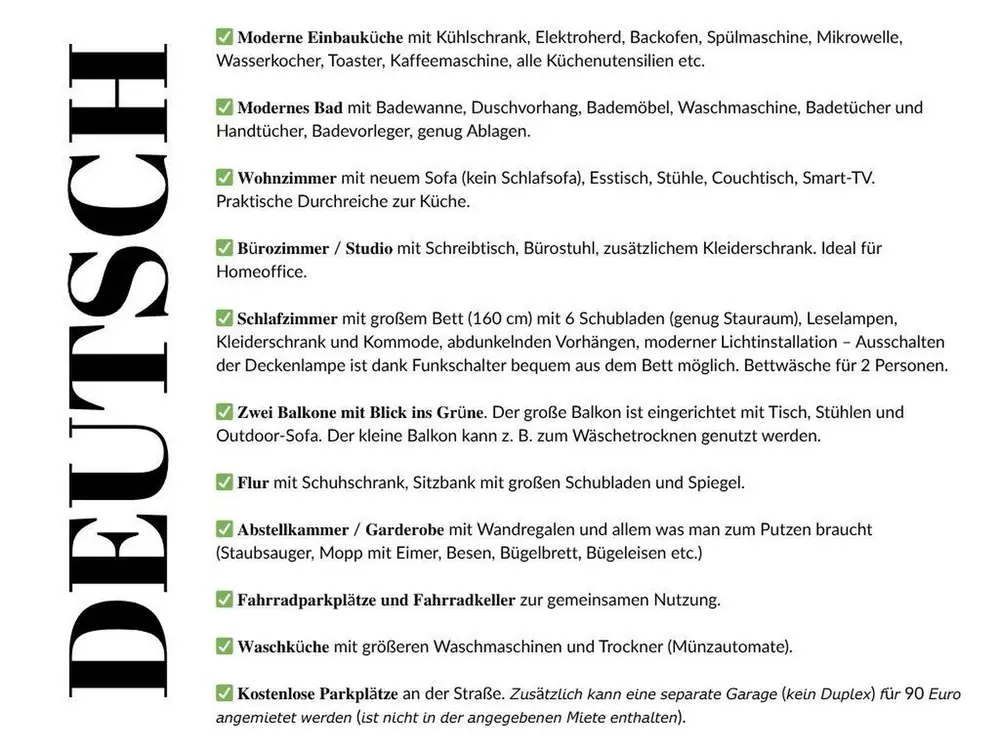 DEUTSCH

✅ Moderne Einbauküche mit Kühlschrank, Elektroherd, Backofen, Spülmaschine, Mikrowelle, Wasserkocher, Toaster, Kaffeemaschine, alle Küchenutensilien etc.

✅ Modernes Bad mit Badewanne, Duschvorhang, Bademöbel, Waschmaschine, Badetücher und Handtücher, Badevorleger, genug Ablagen.

✅ Wohnzimmer mit neuem Sofa (kein Schlafsofa), Esstisch, Stühle, Couchtisch, Smart-TV. Praktische Durchreiche zur Küche.

✅ Bürozimmer / Studio mit Schreibtisch, Bürostuhl, zusätzlichem Kleiderschrank. Ideal für Homeoffice.

✅ Schlafzimmer mit großem Bett (160 cm) mit 6 Schubladen (genug Stauraum), Leselampen, Kleiderschrank und Kommode, abdunkelnden Vorhängen, moderner Lichtinstallation – Ausschalten der Deckenlampe ist dank Funkschalter bequem aus dem Bett möglich. Bettwäsche für 2 Personen.

✅ Zwei Balkone mit Blick ins Grüne. Der große Balkon ist eingerichtet mit Tisch, Stühlen und Outdoor-Sofa. Der kleine Balkon kann z. B. zum Wäschetrocknen genutzt werden.

✅ Flur mit Schuhschrank, Sitzbank mit großen Schubladen und Spiegel.

✅ Abstellkammer / Garderobe mit Wandregalen und allem was man zum Putzen braucht (Staubsauger, Mopp mit Eimer, Besen, Bügelbrett, Bügeleisen etc.)

✅ Fahrradparkplätze und Fahrradkeller zur gemeinsamen Nutzung.

✅ Waschküche mit größeren Waschmaschinen und Trockner (Münzautomate).

✅ Kostenlose Parkplätze an der Straße. Zusätzlich kann eine separate Garage (kein Duplex) für 90 Euro angemietet werden (ist nicht in der angegebenen Miete enthalten).